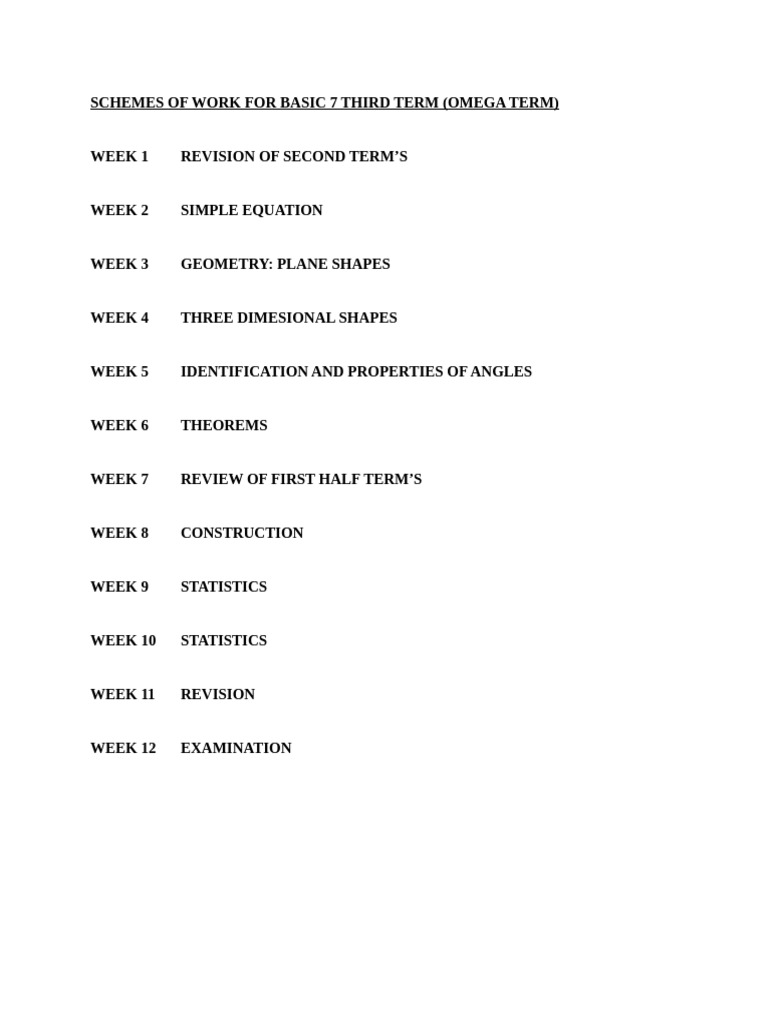 SCHEMES OF WORK FOR BASIC 7 THIRD TERM (OMEGA TERM)

WEEK 1 REVISION OF SECOND TERM’S

WEEK 2 SIMPLE EQUATION

WEEK 3 GEOMETRY: PLANE SHAPES

WEEK 4 THREE DIMESIONAL SHAPES

WEEK 5 IDENTIFICATION AND PROPERTIES OF ANGLES

WEEK 6 THEOREMS

WEEK 7 REVIEW OF FIRST HALF TERM’S

WEEK 8 CONSTRUCTION

WEEK 9 STATISTICS

WEEK 10 STATISTICS

WEEK 11 REVISION

WEEK 12 EXAMINATION